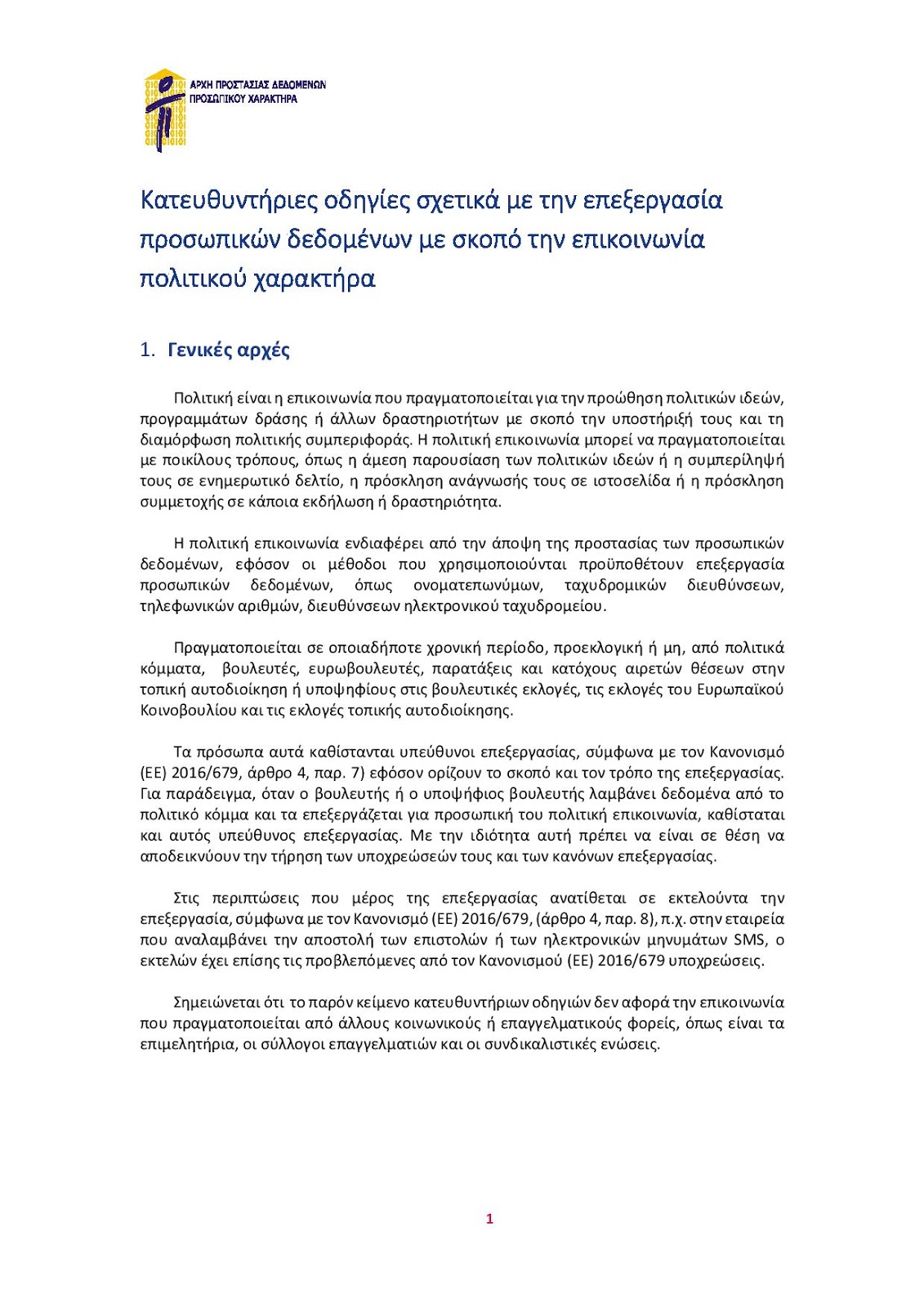 ΑΡΧΗ ΠΡΟΣΤΑΣΙΑΣ ΔΕΔΟΜΕΝΩΝ ΠΡΟΣΩΠΙΚΟΥ ΧΑΡΑΚΤΗΡΑ

Κατευθυντήριες οδηγίες σχετικά με την επεξεργασία προσωπικών δεδομένων με σκοπό την επικοινωνία πολιτικού χαρακτήρα

1. Γενικές αρχές

Πολιτική είναι η επικοινωνία που πραγματοποιείται για την προώθηση πολιτικών ιδεών, προγραμμάτων δράσης ή άλλων δραστηριοτήτων με σκοπό την υποστήριξή τους και τη διαμόρφωση πολιτικής συμπεριφοράς. Η πολιτική επικοινωνία μπορεί να πραγματοποιείται με ποικίλους τρόπους, όπως η άμεση παρουσίαση των πολιτικών ιδεών ή η συμπερίληψή τους σε ενημερωτικό δελτίο, η πρόσκληση ανάγνωσής τους σε ιστοσελίδα ή η πρόσκληση συμμετοχής σε κάποια εκδήλωση ή δραστηριότητα.

Η πολιτική επικοινωνία ενδιαφέρει από την άποψη της προστασίας των προσωπικών δεδομένων, εφόσον οι μέθοδοι που χρησιμοποιούνται προϋποθέτουν επεξεργασία προσωπικών δεδομένων, όπως ονοματεπωνύμων, ταχυδρομικών διευθύνσεων, τηλεφωνικών αριθμών, διευθύνσεων ηλεκτρονικού ταχυδρομείου.

Πραγματοποιείται σε οποιαδήποτε χρονική περίοδο, προεκλογική ή μη, από πολιτικά κόμματα, βουλευτές, ευρωβουλευτές, παρατάξεις και κατόχους αιρετών θέσεων στην τοπική αυτοδιοίκηση ή υποψηφίους στις βουλευτικές εκλογές, τις εκλογές του Ευρωπαϊκού Κοινοβουλίου και τις εκλογές τοπικής αυτοδιοίκησης.

Τα πρόσωπα αυτά καθίστανται υπεύθυνοι επεξεργασίας, σύμφωνα με τον Κανονισμό (ΕΕ) 2016/679, άρθρο 4, παρ. 7) εφόσον ορίζουν το σκοπό και τον τρόπο της επεξεργασίας. Για παράδειγμα, όταν ο βουλευτής ή ο υποψήφιος βουλευτής λαμβάνει δεδομένα από το πολιτικό κόμμα και τα επεξεργάζεται για προσωπική του πολιτική επικοινωνία, καθίσταται και αυτός υπεύθυνος επεξεργασίας. Με την ιδιότητα αυτή πρέπει να είναι σε θέση να αποδεικνύουν την τήρηση των υποχρεώσεών τους και των κανόνων επεξεργασίας.

Στις περιπτώσεις που μέρος της επεξεργασίας ανατίθεται σε εκτελούντα την επεξεργασία, σύμφωνα με τον Κανονισμό (ΕΕ) 2016/679, (άρθρο 4, παρ. 8), π.χ. στην εταιρεία που αναλαμβάνει την αποστολή των επιστολών ή των ηλεκτρονικών μηνυμάτων SMS, ο εκτελών έχει επίσης τις προβλεπόμενες από τον Κανονισμού (ΕΕ) 2016/679 υποχρεώσεις.

Σημειώνεται ότι το παρόν κείμενο κατευθυντήριων οδηγιών δεν αφορά την επικοινωνία που πραγματοποιείται από άλλους κοινωνικούς ή επαγγελματικούς φορείς, όπως είναι τα επιμελητήρια, οι σύλλογοι επαγγελματιών και οι συνδικαλιστικές ενώσεις.

1